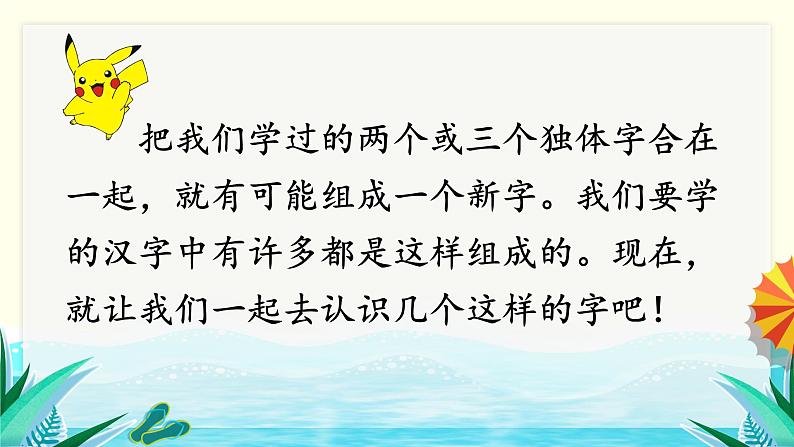 把我们学过的两个或三个独体字合在一起，就有可能组成一个新字。我们要学的汉字中有许多都是这样组成的。现在，就让我们一起去认识几个这样的字吧！